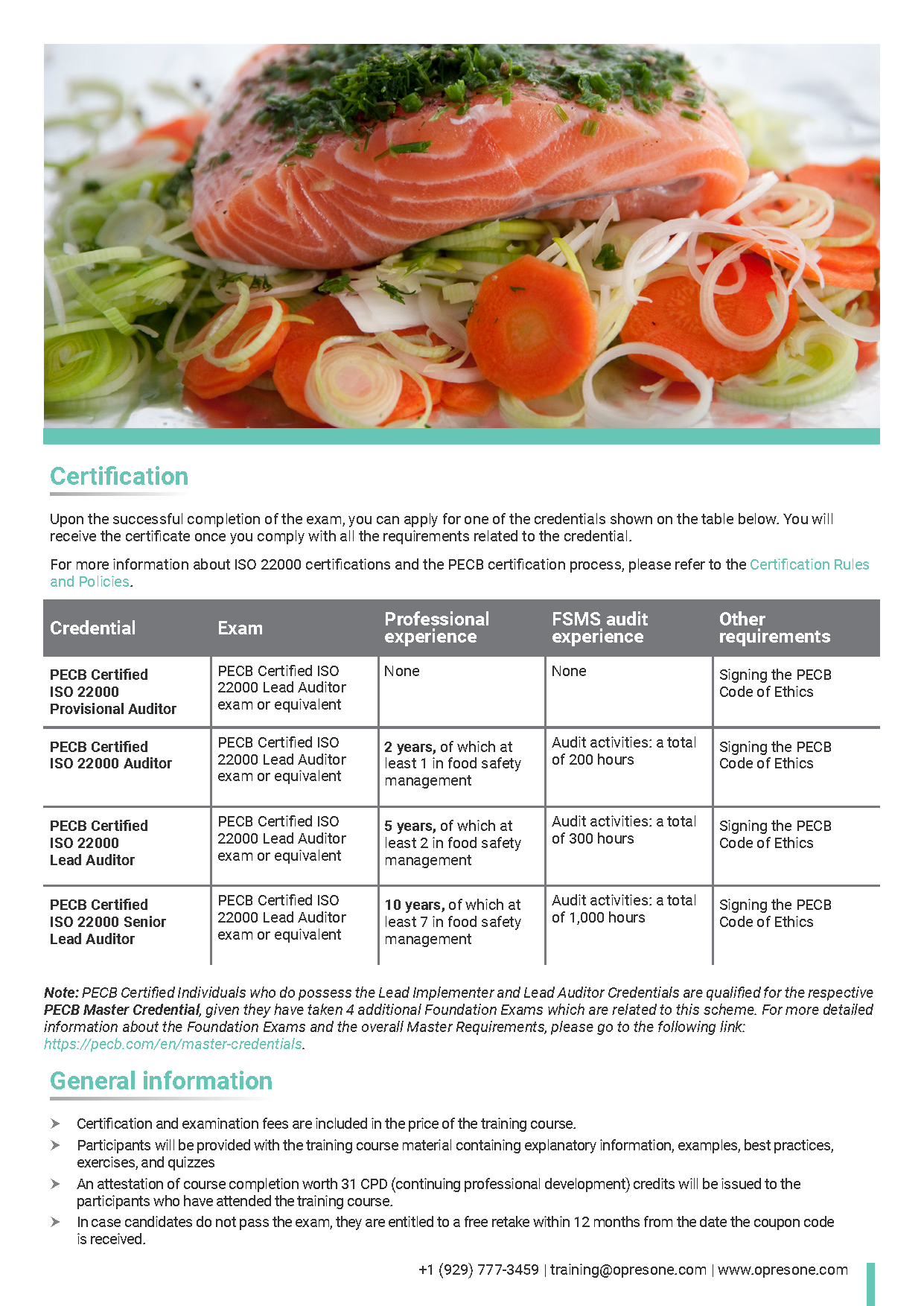 Certification

Upon the successful completion of the exam, you can apply for one of the credentials shown on the table below. You will receive the certificate once you comply with all the requirements related to the credential.

For more information about ISO 22000 certifications and the PECB certification process, please refer to the Certification Rules and Policies.

| Credential | Exam | Professional experience | FSMS audit experience | Other requirements |
|---|---|---|---|---|
| PECB Certified ISO 22000 Provisional Auditor | PECB Certified ISO 22000 Lead Auditor exam or equivalent | None | None | Signing the PECB Code of Ethics |
| PECB Certified ISO 22000 Auditor | PECB Certified ISO 22000 Lead Auditor exam or equivalent | 2 years, of which at least 1 in food safety management | Audit activities: a total of 200 hours | Signing the PECB Code of Ethics |
| PECB Certified ISO 22000 Lead Auditor | PECB Certified ISO 22000 Lead Auditor exam or equivalent | 5 years, of which at least 2 in food safety management | Audit activities: a total of 300 hours | Signing the PECB Code of Ethics |
| PECB Certified ISO 22000 Senior Lead Auditor | PECB Certified ISO 22000 Lead Auditor exam or equivalent | 10 years, of which at least 7 in food safety management | Audit activities: a total of 1,000 hours | Signing the PECB Code of Ethics |

Note: PECB Certified Individuals who do possess the Lead Implementer and Lead Auditor Credentials are qualified for the respective PECB Master Credential, given they have taken 4 additional Foundation Exams which are related to this scheme. For more detailed information about the Foundation Exams and the overall Master Requirements, please go to the following link: https://pecb.com/en/master-credentials.

General information

➤ Certification and examination fees are included in the price of the training course.
➤ Participants will be provided with the training course material containing explanatory information, examples, best practices, exercises, and quizzes
➤ An attestation of course completion worth 31 CPD (continuing professional development) credits will be issued to the participants who have attended the training course.
➤ In case candidates do not pass the exam, they are entitled to a free retake within 12 months from the date the coupon code is received.

+1 (929) 777-3459 | training@opresone.com | www.opresone.com